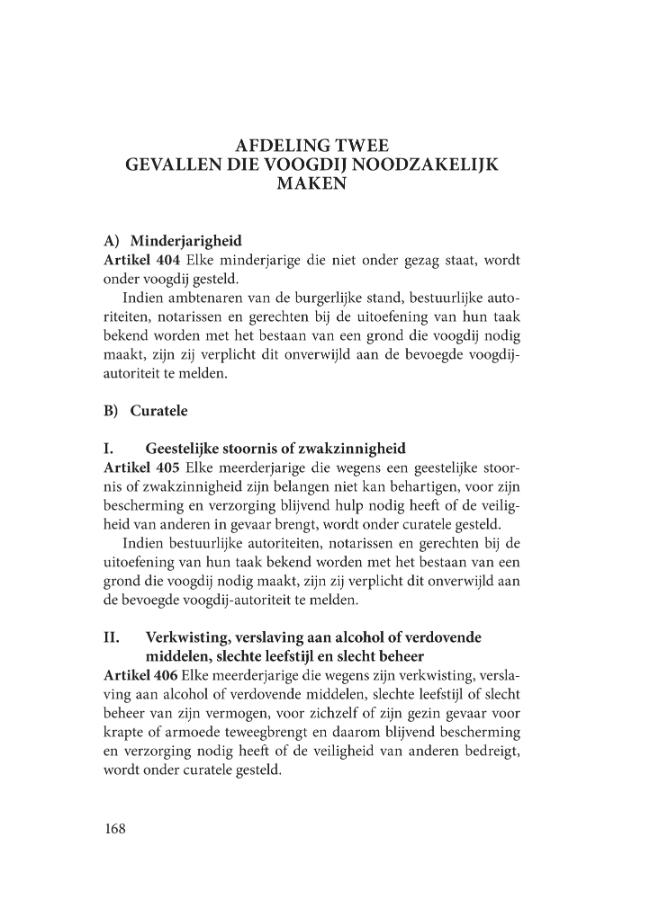 AFDELING TWEE
GEVALLEN DIE VOOGDIJ NOODZAKELIJK MAKEN

A) Minderjarigheid
Artikel 404 Elke minderjarige die niet onder gezag staat, wordt onder voogdij gesteld.

Indien ambtenaren van de burgerlijke stand, bestuurlijke autoriteiten, notarissen en gerechten bij de uitoefening van hun taak bekend worden met het bestaan van een grond die voogdij nodig maakt, zijn zij verplicht dit onverwijld aan de bevoegde voogdij-autoriteit te melden.

B) Curatele

I. Geestelijke stoornis of zwakzinnigheid
Artikel 405 Elke meerderjarige die wegens een geestelijke stoornis of zwakzinnigheid zijn belangen niet kan behartigen, voor zijn bescherming en verzorging blijvend hulp nodig heeft of de veiligheid van anderen in gevaar brengt, wordt onder curatele gesteld.

Indien bestuurlijke autoriteiten, notarissen en gerechten bij de uitoefening van hun taak bekend worden met het bestaan van een grond die voogdij nodig maakt, zijn zij verplicht dit onverwijld aan de bevoegde voogdij-autoriteit te melden.

II. Verkwisting, verslaving aan alcohol of verdovende middelen, slechte leefstijl en slecht beheer
Artikel 406 Elke meerderjarige die wegens zijn verkwisting, verslaving aan alcohol of verdovende middelen, slechte leefstijl of slecht beheer van zijn vermogen, voor zichzelf of zijn gezin gevaar voor krapte of armoede teweegbrengt en daarom blijvend bescherming en verzorging nodig heeft of de veiligheid van anderen bedreigt, wordt onder curatele gesteld.

168